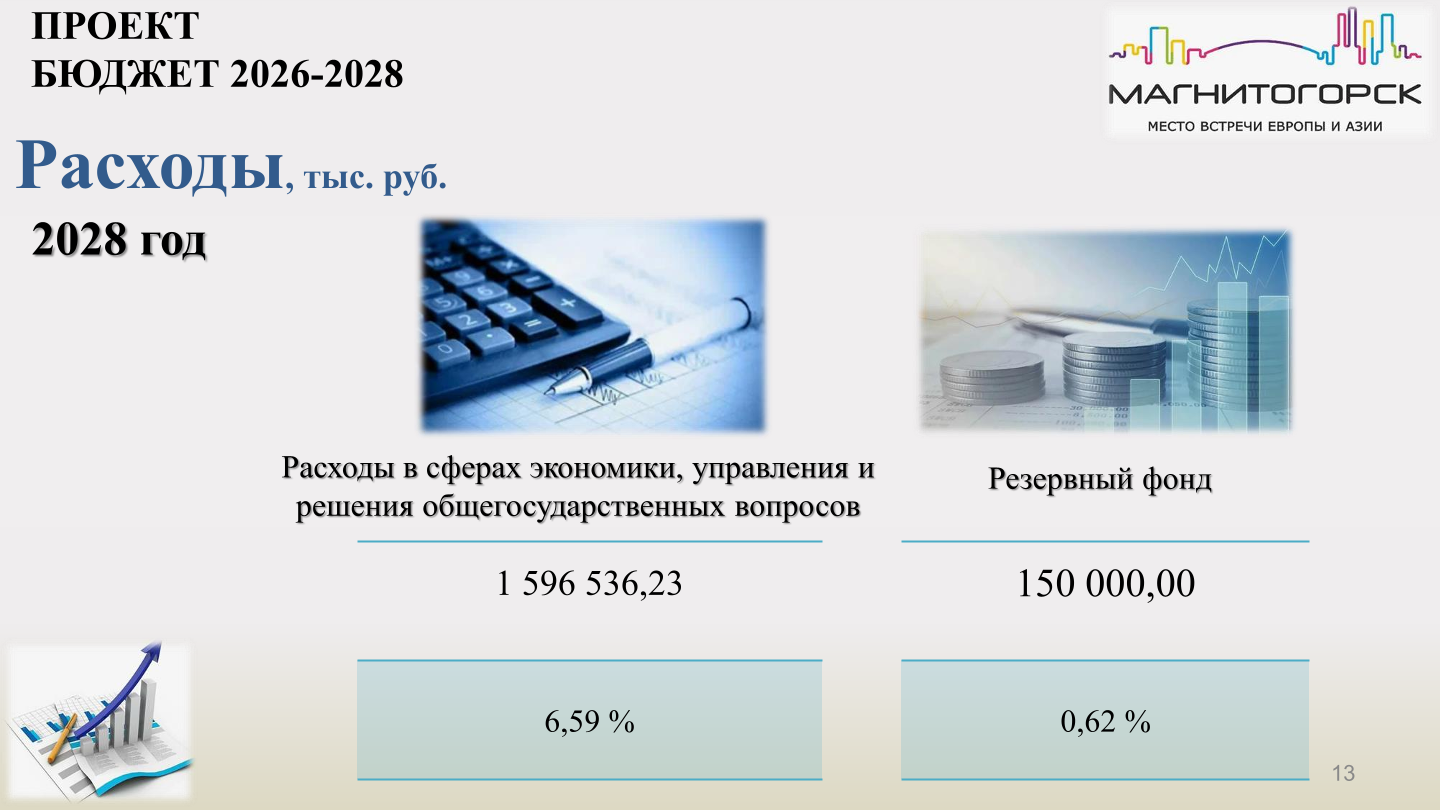 ПРОЕКТ
БЮДЖЕТ 2026-2028

МАГНИТОГОРСК
МЕСТО ВСТРЕЧИ ЕВРОПЫ И АЗИИ

Расходы, тыс. руб.

2028 год

Расходы в сферах экономики, управления и решения общегосударственных вопросов

1 596 536,23

6,59 %

Резервный фонд

150 000,00

0,62 %

13